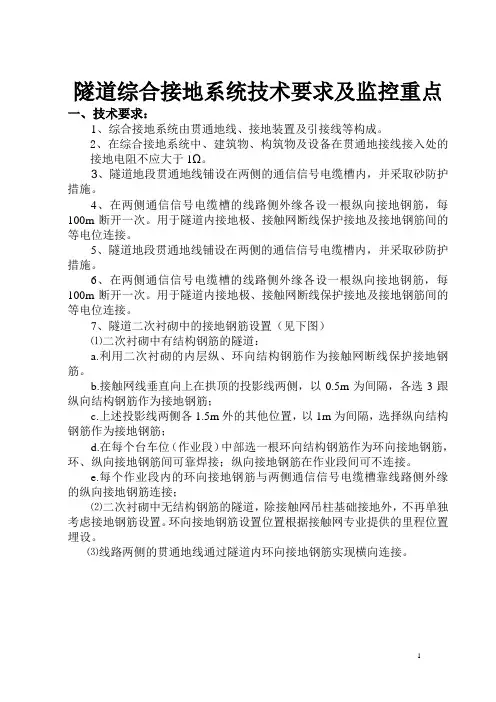 隧道综合接地系统技术要求及监控重点

一、技术要求：

1、综合接地系统由贯通地线、接地装置及引接线等构成。

2、在综合接地系统中、建筑物、构筑物及设备在贯通地接线接入处的接地电阻不应大于 1Ω。

3、隧道地段贯通地线铺设在两侧的通信信号电缆槽内，并采取砂防护措施。

4、在两侧通信信号电缆槽的线路侧外缘各设一根纵向接地钢筋，每 100m 断开一次。用于隧道内接地极、接触网断线保护接地及接地钢筋间的等电位连接。

5、隧道地段贯通地线铺设在两侧的通信信号电缆槽内，并采取砂防护措施。

6、在两侧通信信号电缆槽的线路侧外缘各设一根纵向接地钢筋，每 100m 断开一次。用于隧道内接地极、接触网断线保护接地及接地钢筋间的等电位连接。

7、隧道二次衬砌中的接地钢筋设置（见下图）

⑴二次衬砌中有结构钢筋的隧道：

a.利用二次衬砌的内层纵、环向结构钢筋作为接触网断线保护接地钢筋。

b.接触网线垂直向上在拱顶的投影线两侧，以 0.5m 为间隔，各选 3 跟纵向结构钢筋作为接地钢筋；

c.上述投影线两侧各 1.5m 外的其他位置，以 1m 为间隔，选择纵向结构钢筋作为接地钢筋；

d.在每个台车位（作业段）中部选一根环向结构钢筋作为环向接地钢筋，环、纵向接地钢筋间可靠焊接；纵向接地钢筋在作业段间可不连接。

e.每个作业段内的环向接地钢筋与两侧通信信号电缆槽靠线路侧外缘的纵向接地钢筋连接；

⑵二次衬砌中无结构钢筋的隧道，除接触网吊柱基础接地外，不再单独考虑接地钢筋设置。环向接地钢筋设置位置根据接触网专业提供的里程位置埋设。

⑶线路两侧的贯通地线通过隧道内环向接地钢筋实现横向连接。

1